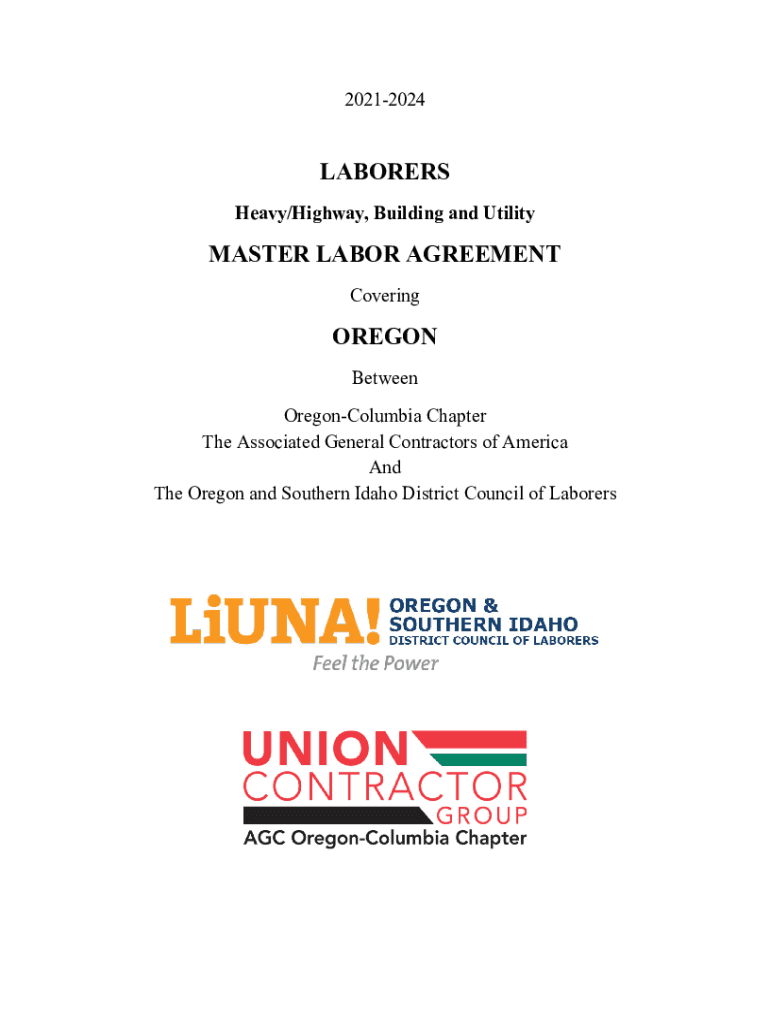 2021-2024

LABORERS

Heavy/Highway, Building and Utility

MASTER LABOR AGREEMENT

Covering

OREGON

Between

Oregon-Columbia Chapter
The Associated General Contractors of America
And
The Oregon and Southern Idaho District Council of Laborers

LiUNA! OREGON & SOUTHERN IDAHO DISTRICT COUNCIL OF LABORERS
Feel the Power

UNION CONTRACTOR GROUP
AGC Oregon-Columbia Chapter